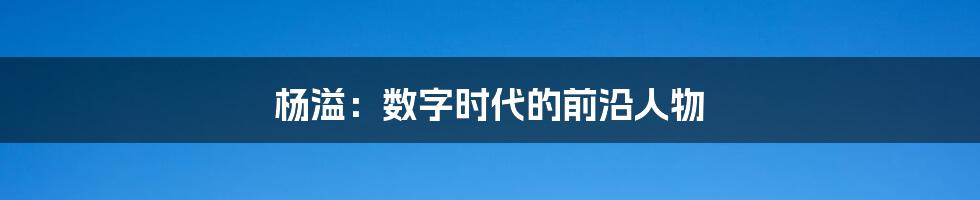 杨溢：数字时代的前沿人物